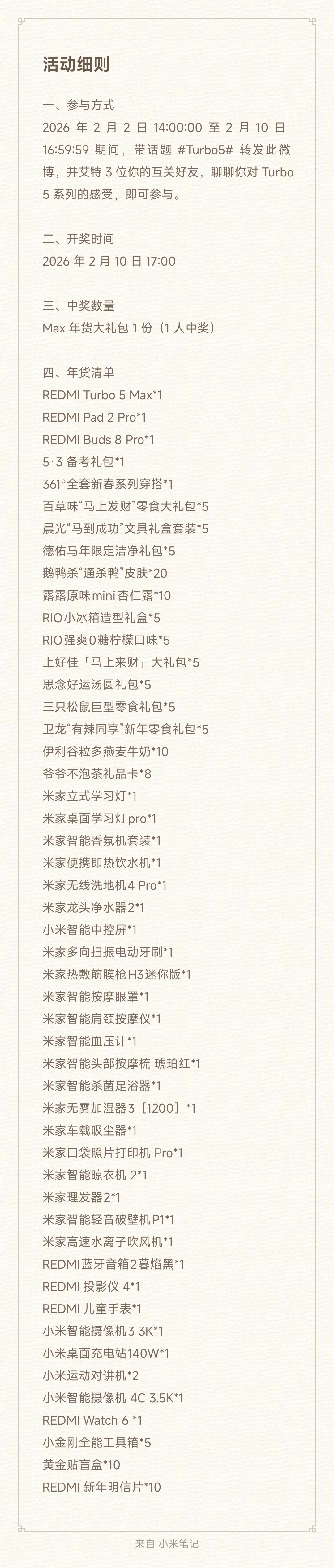 活动细则

一、参与方式
2026 年 2 月 2 日 14:00:00 至 2 月 10 日 16:59:59 期间，带话题 #Turbo5# 转发此微博，并艾特 3 位你的互关好友，聊聊你对 Turbo 5 系列的感受，即可参与。

二、开奖时间
2026 年 2 月 10 日 17:00

三、中奖数量
Max 年货大礼包 1 份（1 人中奖）

四、年货清单
REDMI Turbo 5 Max*1
REDMI Pad 2 Pro*1
REDMI Buds 8 Pro*1
5·3 备考礼包*1
361°全套新春系列穿搭*1
百草味“马上发财”零食大礼包*5
晨光“马到成功”文具礼盒套装*5
德佑马年限定洁净礼包*5
鹅鸭杀“通杀鸭”皮肤*20
露露原味mini杏仁露*10
RIO小冰箱造型礼盒*5
RIO强爽0糖柠檬口味*5
上好佳「马上来财」大礼包*5
思念好运汤圆礼包*5
三只松鼠巨型零食礼包*5
卫龙“有辣同享”新年零食礼包*5
伊利谷粒多燕麦牛奶*10
爷爷不泡茶礼品卡*8
米家立式学习灯*1
米家桌面学习灯pro*1
米家智能香氛机套装*1
米家便携即热饮水机*1
米家无线洗地机4 Pro*1
米家龙头净水器2*1
小米智能中控屏*1
米家多向扫振电动牙刷*1
米家热敷筋膜枪H3迷你版*1
米家智能按摩眼罩*1
米家智能肩颈按摩仪*1
米家智能血压计*1
米家智能头部按摩梳 琥珀红*1
米家智能杀菌足浴器*1
米家无雾加湿器3［1200］*1
米家车载吸尘器*1
米家口袋照片打印机 Pro*1
米家智能晾衣机 2*1
米家理发器2*1
米家智能轻音破壁机P1*1
米家高速水离子吹风机*1
REDMI蓝牙音箱2暮焰黑*1
REDMI 投影仪 4*1
REDMI 儿童手表*1
小米智能摄像机3 3K*1
小米桌面充电站140W*1
小米运动对讲机*2
小米智能摄像机 4C 3.5K*1
REDMI Watch 6 *1
小金刚全能工具箱*5
黄金贴盲盒*10
REDMI 新年明信片*10

来自 小米笔记